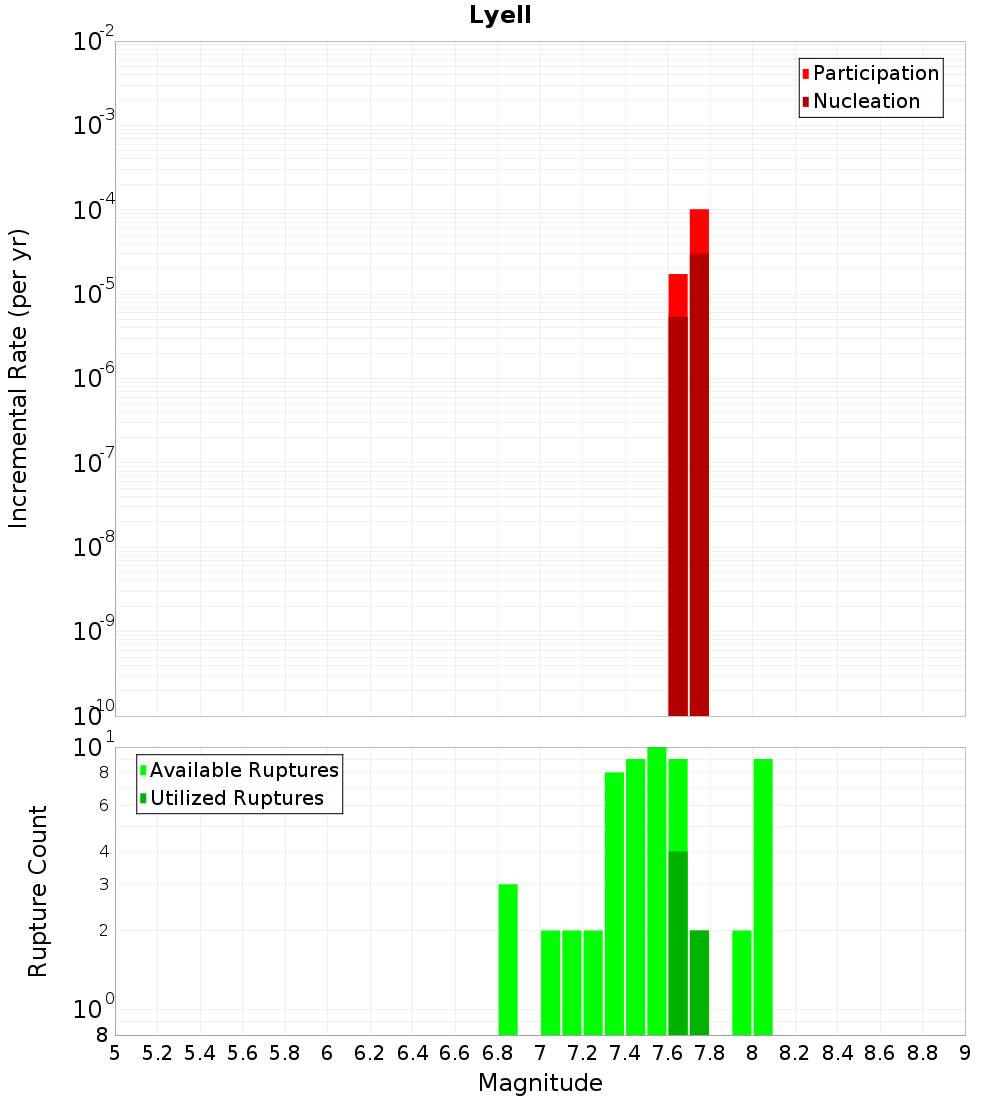 Lyell

Participation
Nucleation

Incremental Rate (per yr)

$10^{-2}$
$10^{-3}$
$10^{-4}$
$10^{-5}$
$10^{-6}$
$10^{-7}$
$10^{-8}$
$10^{-9}$
$10^{-10}$

Available Ruptures
Utilized Ruptures

Rupture Count

$10^{1}$
8
6
4
3
2
$10^{0}$
8

5 5.2 5.4 5.6 5.8 6 6.2 6.4 6.6 6.8 7 7.2 7.4 7.6 7.8 8 8.2 8.4 8.6 8.8 9

Magnitude